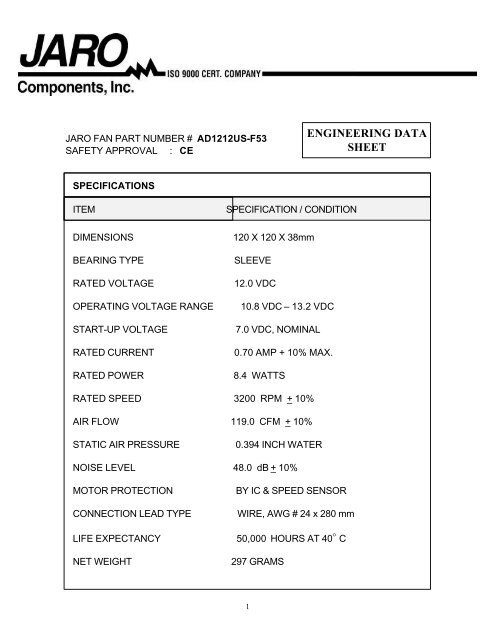 JARO
ISO 9000 CERT. COMPANY
Components, Inc.

JARO FAN PART NUMBER # AD1212US-F53
SAFETY APPROVAL : CE

ENGINEERING DATA SHEET

SPECIFICATIONS

| ITEM | SPECIFICATION / CONDITION |
|---|---|
| DIMENSIONS | 120 X 120 X 38mm |
| BEARING TYPE | SLEEVE |
| RATED VOLTAGE | 12.0 VDC |
| OPERATING VOLTAGE RANGE | 10.8 VDC – 13.2 VDC |
| START-UP VOLTAGE | 7.0 VDC, NOMINAL |
| RATED CURRENT | 0.70 AMP + 10% MAX. |
| RATED POWER | 8.4 WATTS |
| RATED SPEED | 3200 RPM $\pm$ 10% |
| AIR FLOW | 119.0 CFM $\pm$ 10% |
| STATIC AIR PRESSURE | 0.394 INCH WATER |
| NOISE LEVEL | 48.0 dB $\pm$ 10% |
| MOTOR PROTECTION | BY IC & SPEED SENSOR |
| CONNECTION LEAD TYPE | WIRE, AWG # 24 x 280 mm |
| LIFE EXPECTANCY | 50,000 HOURS AT 40° C |
| NET WEIGHT | 297 GRAMS |

1